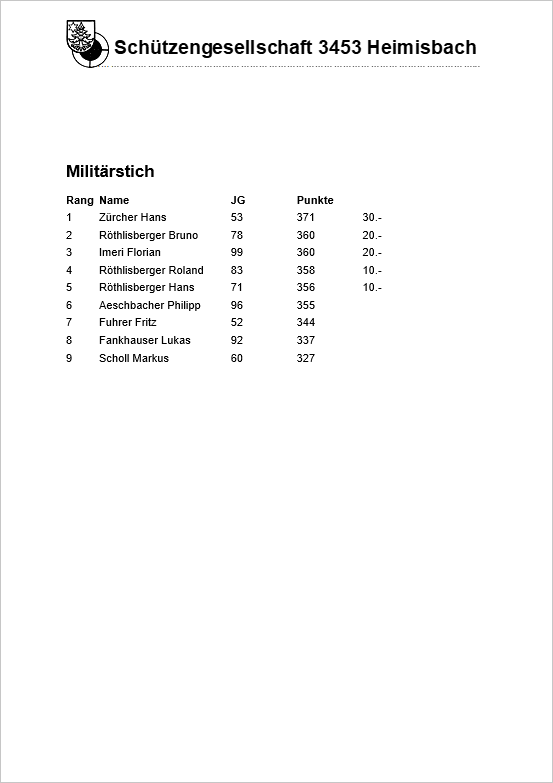 Schützengesellschaft 3453 Heimisbach

Militärstich

| Rang | Name | JG | Punkte | |
|---|---|---|---|---|
| 1 | Zürcher Hans | 53 | 371 | 30.- |
| 2 | Röthlisberger Bruno | 78 | 360 | 20.- |
| 3 | Imeri Florian | 99 | 360 | 20.- |
| 4 | Röthlisberger Roland | 83 | 358 | 10.- |
| 5 | Röthlisberger Hans | 71 | 356 | 10.- |
| 6 | Aeschbacher Philipp | 96 | 355 | |
| 7 | Fuhrer Fritz | 52 | 344 | |
| 8 | Fankhauser Lukas | 92 | 337 | |
| 9 | Scholl Markus | 60 | 327 | |